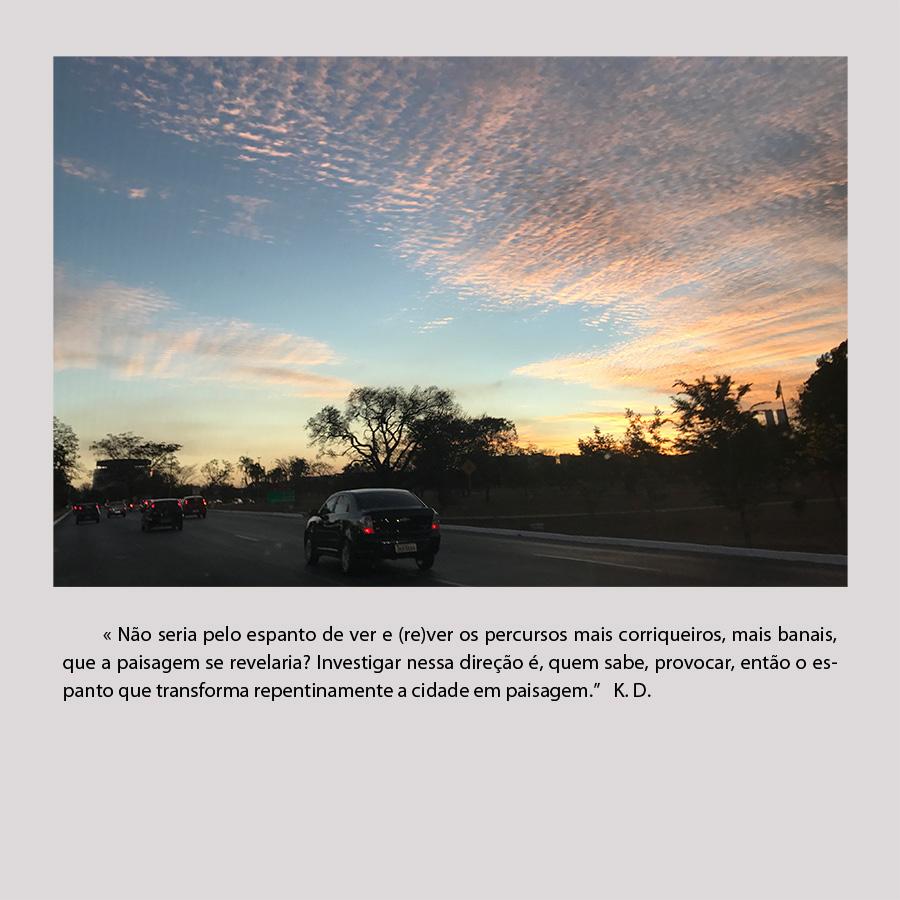 « Não seria pelo espanto de ver e (re)ver os percursos mais corriqueiros, mais banais, que a paisagem se revelaria? Investigar nessa direção é, quem sabe, provocar, então o espanto que transforma repentinamente a cidade em paisagem.”   K. D.